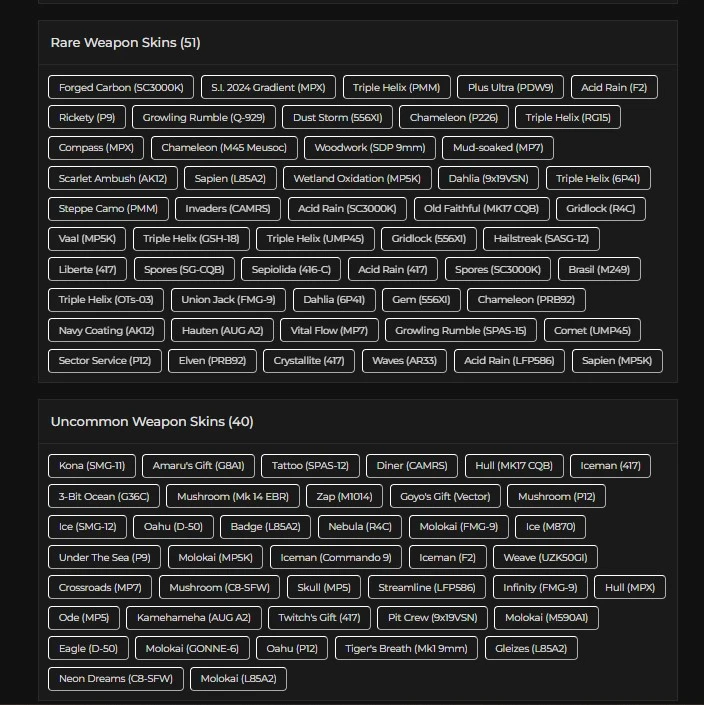 Rare Weapon Skins (51)

Forged Carbon (SC3000K) S.I. 2024 Gradient (MPX) Triple Helix (PMM) Plus Ultra (PDW9) Acid Rain (F2) Rickety (P9) Growling Rumble (Q-929) Dust Storm (556XI) Chameleon (P226) Triple Helix (RG15) Compass (MPX) Chameleon (M45 Meusoc) Woodwork (SDP 9mm) Mud-soaked (MP7) Scarlet Ambush (AK12) Sapien (L85A2) Wetland Oxidation (MP5K) Dahlia (9x19VSN) Triple Helix (6P41) Steppe Camo (PMM) Invaders (CAMRS) Acid Rain (SC3000K) Old Faithful (MK17 CQB) Gridlock (R4C) Vaal (MP5K) Triple Helix (GSH-18) Triple Helix (UMP45) Gridlock (556XI) Hailstreak (SASG-12) Liberte (417) Spores (SG-CQB) Sepiolida (416-C) Acid Rain (417) Spores (SC3000K) Brasil (M249) Triple Helix (OTs-03) Union Jack (FMG-9) Dahlia (6P41) Gem (556XI) Chameleon (PRB92) Navy Coating (AK12) Hauten (AUG A2) Vital Flow (MP7) Growling Rumble (SPAS-15) Comet (UMP45) Sector Service (P12) Elven (PRB92) Crystallite (417) Waves (AR33) Acid Rain (LFP586) Sapien (MP5K)

Uncommon Weapon Skins (40)

Kona (SMG-11) Amaru's Gift (G8A1) Tattoo (SPAS-12) Diner (CAMRS) Hull (MK17 CQB) Iceman (417) 3-Bit Ocean (G36C) Mushroom (Mk 14 EBR) Zap (M1014) Goyo's Gift (Vector) Mushroom (P12) Ice (SMG-12) Oahu (D-50) Badge (L85A2) Nebula (R4C) Molokai (FMG-9) Ice (M870) Under The Sea (P9) Molokai (MP5K) Iceman (Commando 9) Iceman (F2) Weave (UZK50GI) Crossroads (MP7) Mushroom (C8-SFW) Skull (MP5) Streamline (LFP586) Infinity (FMG-9) Hull (MPX) Ode (MP5) Kamehameha (AUG A2) Twitch's Gift (417) Pit Crew (9x19VSN) Molokai (M590A1) Eagle (D-50) Molokai (GONNE-6) Oahu (P12) Tiger's Breath (Mk1 9mm) Gleizes (L85A2) Neon Dreams (C8-SFW) Molokai (L85A2)